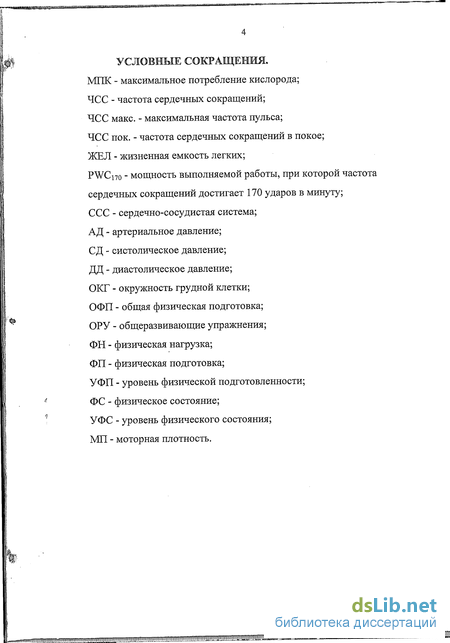 4

УСЛОВНЫЕ СОКРАЩЕНИЯ.

МПК - максимальное потребление кислорода;

ЧСС - частота сердечных сокращений;

ЧСС макс. - максимальная частота пульса;

ЧСС пок. - частота сердечных сокращений в покое;

ЖЕЛ - жизненная емкость легких;

$PWC_{170}$ - мощность выполняемой работы, при которой частота сердечных сокращений достигает 170 ударов в минуту;

ССС - сердечно-сосудистая система;

АД - артериальное давление;

СД - систолическое давление;

ДД - диастолическое давление;

ОКГ - окружность грудной клетки;

ОФП - общая физическая подготовка;

ОРУ - общеразвивающие упражнения;

ФН - физическая нагрузка;

ФП - физическая подготовка;

УФП - уровень физической подготовленности;

ФС - физическое состояние;

УФС - уровень физического состояния;

МП - моторная плотность.

dsLib.net
библиотека диссертаций